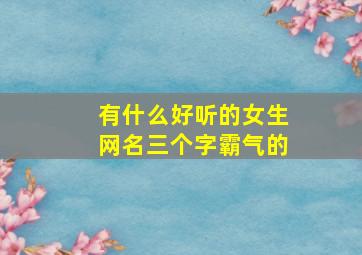 有什么好听的女生网名三个字霸气的